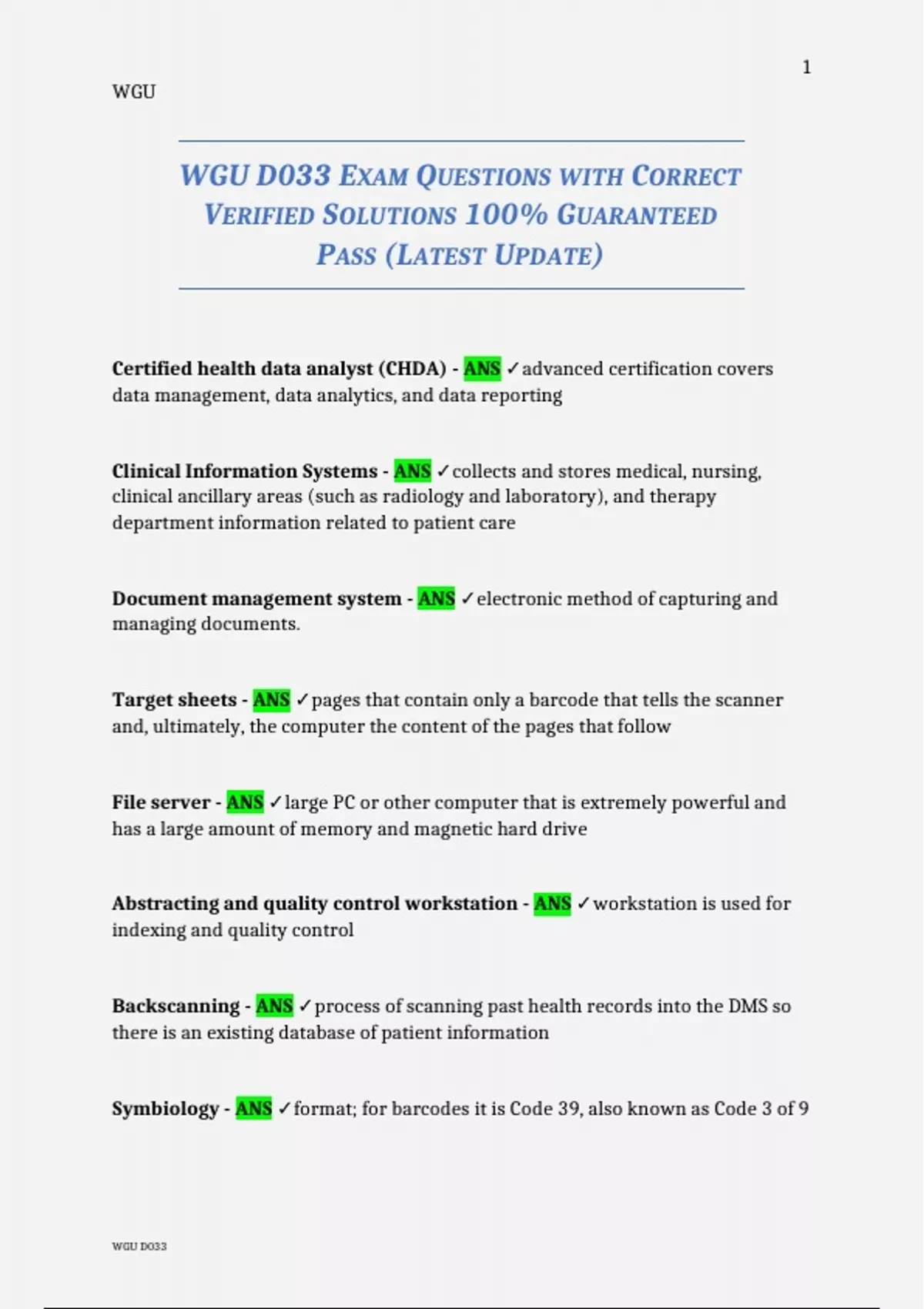 1

WGU

WGU D033 EXAM QUESTIONS WITH CORRECT VERIFIED SOLUTIONS 100% GUARANTEED PASS (LATEST UPDATE)

Certified health data analyst (CHDA) - ANS ✓advanced certification covers data management, data analytics, and data reporting

Clinical Information Systems - ANS ✓collects and stores medical, nursing, clinical ancillary areas (such as radiology and laboratory), and therapy department information related to patient care

Document management system - ANS ✓electronic method of capturing and managing documents.

Target sheets - ANS ✓pages that contain only a barcode that tells the scanner and, ultimately, the computer the content of the pages that follow

File server - ANS ✓large PC or other computer that is extremely powerful and has a large amount of memory and magnetic hard drive

Abstracting and quality control workstation - ANS ✓workstation is used for indexing and quality control

Backscanning - ANS ✓process of scanning past health records into the DMS so there is an existing database of patient information

Symbiology - ANS ✓format; for barcodes it is Code 39, also known as Code 3 of 9

WGU D033